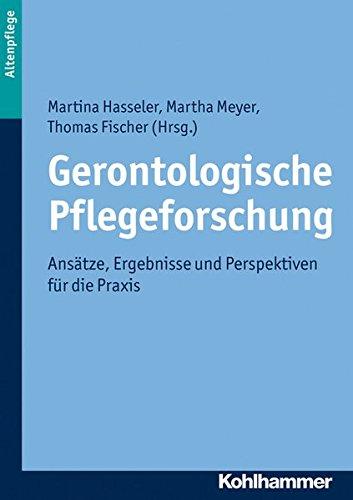 Altenpflege

Martina Hasseler, Martha Meyer, Thomas Fischer (Hrsg.)

Gerontologische Pflegeforschung

Ansätze, Ergebnisse und Perspektiven für die Praxis

Kohlhammer